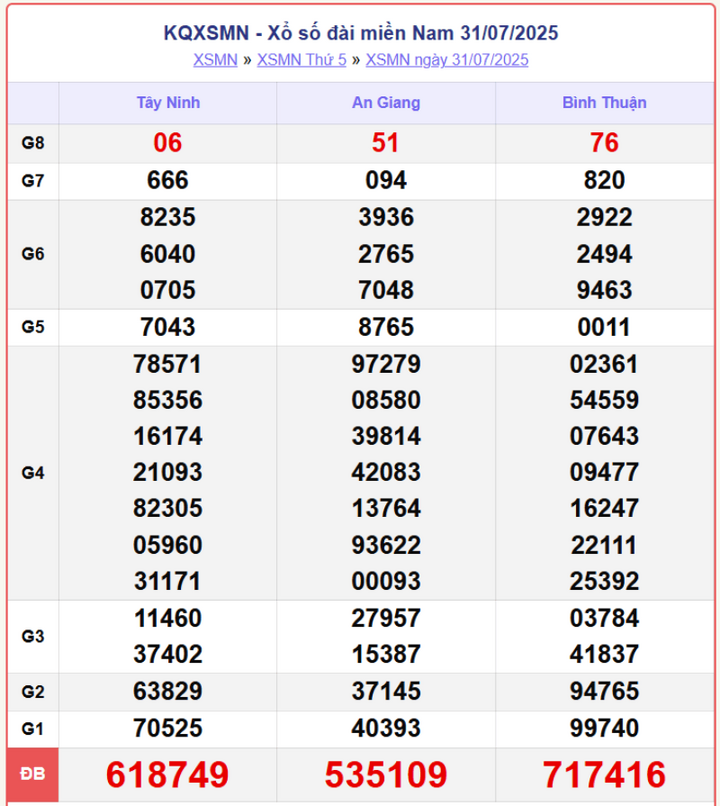 KQXSMN - Xổ số đài miền Nam 31/07/2025
XSMN » XSMN Thứ 5 » XSMN ngày 31/07/2025

| | Tây Ninh | An Giang | Bình Thuận |
|---|---|---|---|
| G8 | 06 | 51 | 76 |
| G7 | 666 | 094 | 820 |
| G6 | 8235 6040 0705 | 3936 2765 7048 | 2922 2494 9463 |
| G5 | 7043 | 8765 | 0011 |
| G4 | 78571 85356 16174 21093 82305 05960 31171 | 97279 08580 39814 42083 13764 93622 00093 | 02361 54559 07643 09477 16247 22111 25392 |
| G3 | 11460 37402 | 27957 15387 | 03784 41837 |
| G2 | 63829 | 37145 | 94765 |
| G1 | 70525 | 40393 | 99740 |
| ĐB | 618749 | 535109 | 717416 |